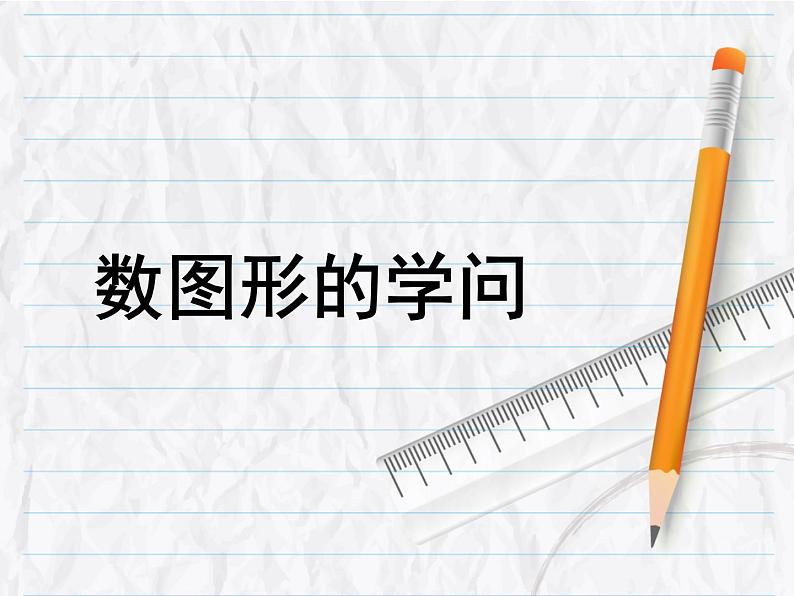 数图形的学问